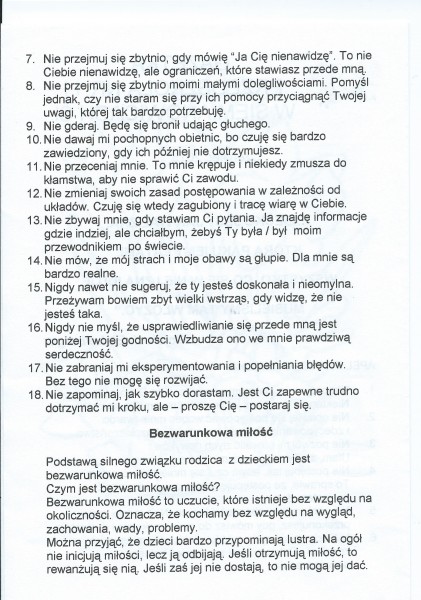 7. Nie przejmuj się zbytnio, gdy mówię "Ja Cię nienawidzę". To nie Ciebie nienawidzę, ale ograniczeń, które stawiasz przede mną.
8. Nie przejmuj się zbytnio moimi małymi dolegliwościami. Pomyśl jednak, czy nie staram się przy ich pomocy przyciągnąć Twojej uwagi, której tak bardzo potrzebuję.
9. Nie gderaj. Będę się bronił udając głuchego.
10. Nie dawaj mi pochopnych obietnic, bo czuję się bardzo zawiedziony, gdy ich później nie dotrzymujesz.
11. Nie przeceniaj mnie. To mnie krępuje i niekiedy zmusza do kłamstwa, aby nie sprawić Ci zawodu.
12. Nie zmieniaj swoich zasad postępowania w zależności od układów. Czuję się wtedy zagubiony i tracę wiarę w Ciebie.
13. Nie zbywaj mnie, gdy stawiam Ci pytania. Ja znajdę informacje gdzie indziej, ale chciałbym, żebyś Ty była / był moim przewodnikiem po świecie.
14. Nie mów, że mój strach i moje obawy są głupie. Dla mnie są bardzo realne.
15. Nigdy nawet nie sugeruj, że ty jesteś doskonała i nieomylna. Przeżywam bowiem zbyt wielki wstrząs, gdy widzę, że nie jesteś taka.
16. Nigdy nie myśl, że usprawiedliwianie się przede mną jest poniżej Twojej godności. Wzbudza ono we mnie prawdziwą serdeczność.
17. Nie zabraniaj mi eksperymentowania i popełniania błędów. Bez tego nie mogę się rozwijać.
18. Nie zapominaj, jak szybko dorastam. Jest Ci zapewne trudno dotrzymać mi kroku, ale – proszę Cię – postaraj się.

Bezwarunkowa miłość

Podstawą silnego związku rodzica z dzieckiem jest bezwarunkowa miłość.
Czym jest bezwarunkowa miłość?
Bezwarunkowa miłość to uczucie, które istnieje bez względu na okoliczności. Oznacza, że kochamy bez względu na wygląd, zachowania, wady, problemy.
Można przyjąć, że dzieci bardzo przypominają lustra. Na ogół nie inicjują miłości, lecz ją odbijają. Jeśli otrzymują miłość, to rewanżują się nią. Jeśli zaś jej nie dostają, to nie mogą jej dać.